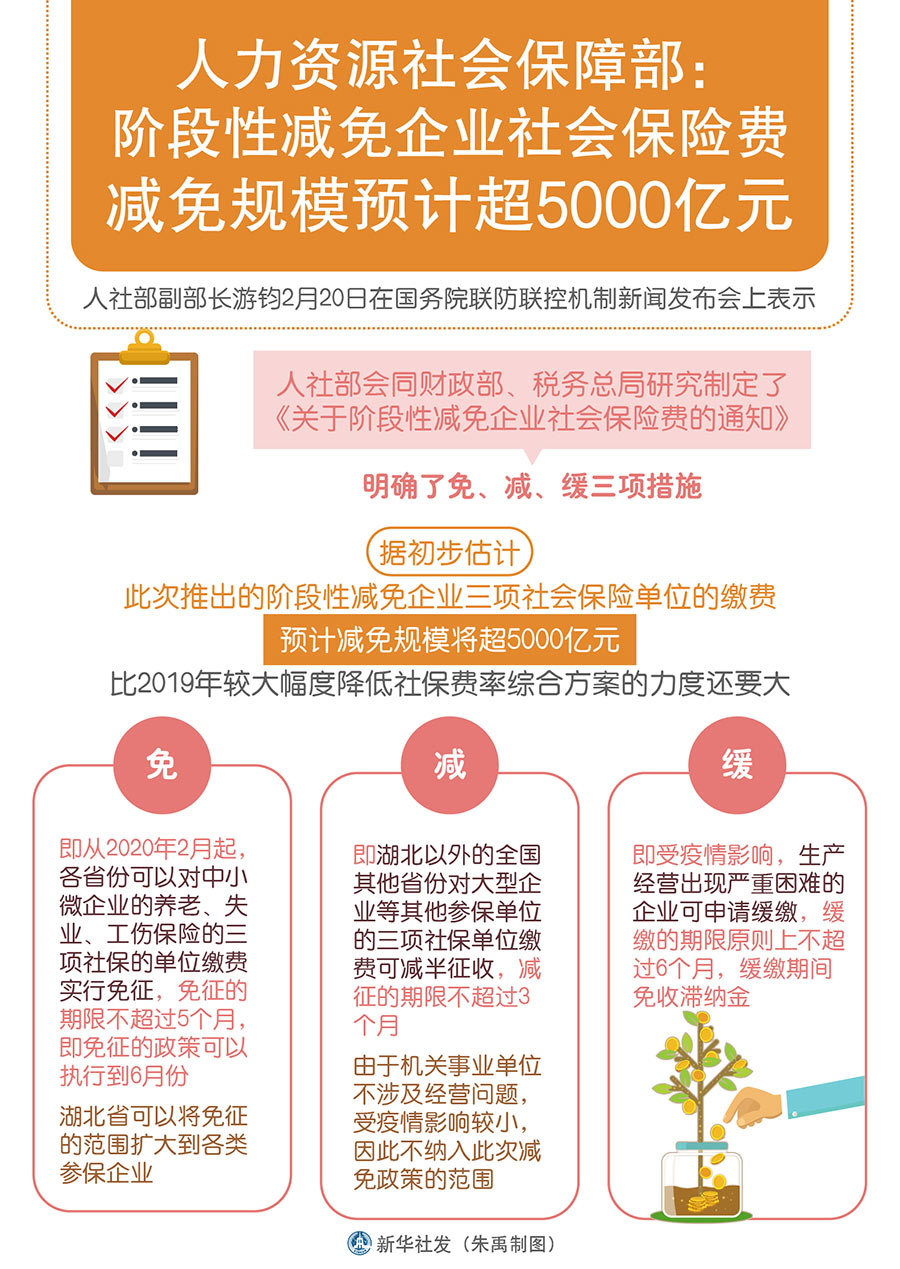 人力资源社会保障部：
阶段性减免企业社会保险费
减免规模预计超5000亿元

人社部副部长游钧2月20日在国务院联防联控机制新闻发布会上表示

人社部会同财政部、税务总局研究制定了《关于阶段性减免企业社会保险费的通知》

明确了免、减、缓三项措施

据初步估计

此次推出的阶段性减免企业三项社会保险单位的缴费

预计减免规模将超5000亿元

比2019年较大幅度降低社保费率综合方案的力度还要大

免

即从2020年2月起，各省份可以对中小微企业的养老、失业、工伤保险的三项社保的单位缴费实行免征，免征的期限不超过5个月，即免征的政策可以执行到6月份

湖北省可以将免征的范围扩大到各类参保企业

减

即湖北以外的全国其他省份对大型企业等其他参保单位的三项社保单位缴费可减半征收，减征的期限不超过3个月

由于机关事业单位不涉及经营问题，受疫情影响较小，因此不纳入此次减免政策的范围

缓

即受疫情影响，生产经营出现严重困难的企业可申请缓缴，缓缴的期限原则上不超过6个月，缓缴期间免收滞纳金

新华社发（朱禹制图）